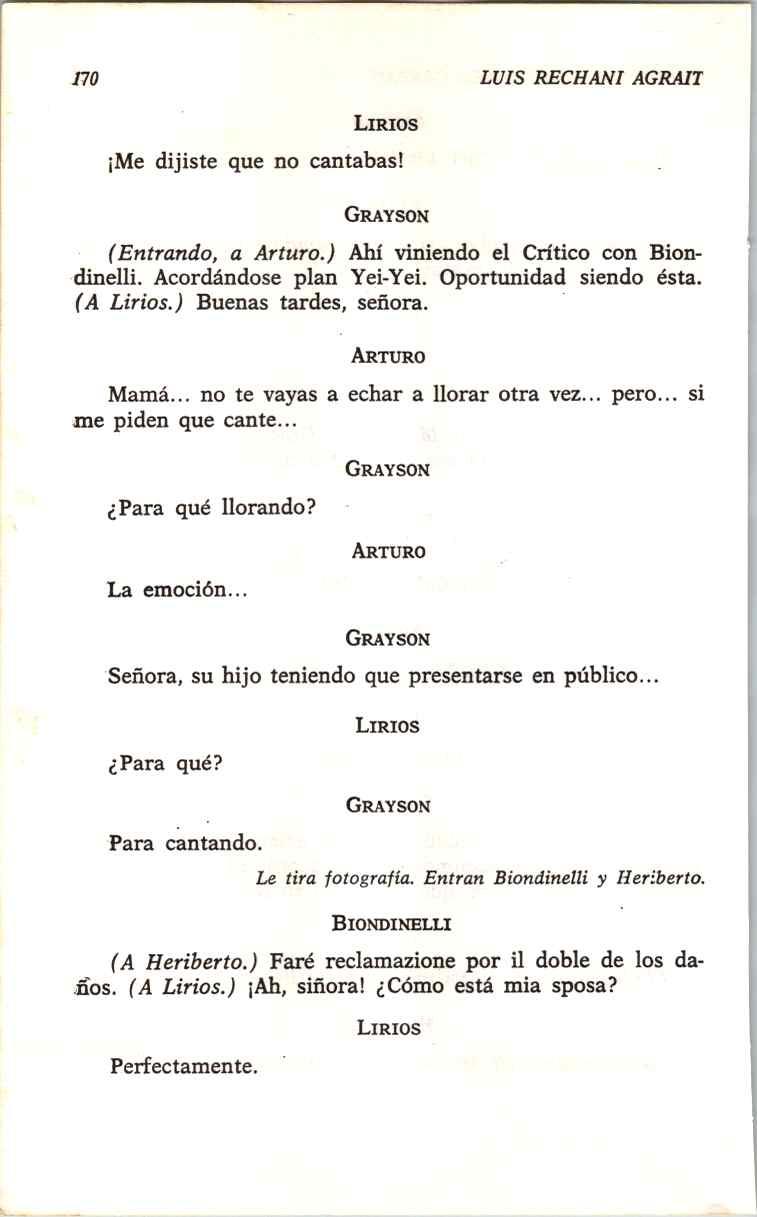 170 LUIS RECHANI AGRAIT

LIRIOS

¡Me dijiste que no cantabas!

GRAYSON

(Entrando, a Arturo.) Ahí viniendo el Crítico con Biondinelli. Acordándose plan Yei-Yei. Oportunidad siendo ésta. (A Lirios.) Buenas tardes, señora.

ARTURO

Mamá... no te vayas a echar a llorar otra vez... pero... si me piden que cante...

GRAYSON

¿Para qué llorando?

ARTURO

La emoción...

GRAYSON

Señora, su hijo teniendo que presentarse en público...

LIRIOS

¿Para qué?

GRAYSON

Para cantando.

Le tira fotografía. Entran Biondinelli y Heriberto.

BIONDINELLI

(A Heriberto.) Faré reclamazione por il doble de los daños. (A Lirios.) ¡Ah, siñora! ¿Cómo está mia sposa?

LIRIOS

Perfectamente.